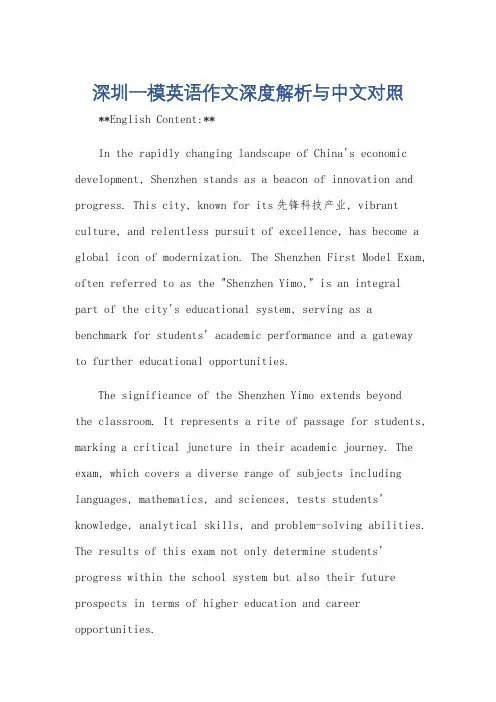 深圳一模英语作文深度解析与中文对照

**English Content:**

In the rapidly changing landscape of China's economic development, Shenzhen stands as a beacon of innovation and progress. This city, known for its先锋科技产业, vibrant culture, and relentless pursuit of excellence, has become a global icon of modernization. The Shenzhen First Model Exam, often referred to as the "Shenzhen Yimo," is an integral part of the city's educational system, serving as a benchmark for students' academic performance and a gateway to further educational opportunities.

The significance of the Shenzhen Yimo extends beyond the classroom. It represents a rite of passage for students, marking a critical juncture in their academic journey. The exam, which covers a diverse range of subjects including languages, mathematics, and sciences, tests students' knowledge, analytical skills, and problem-solving abilities. The results of this exam not only determine students' progress within the school system but also their future prospects in terms of higher education and career opportunities.